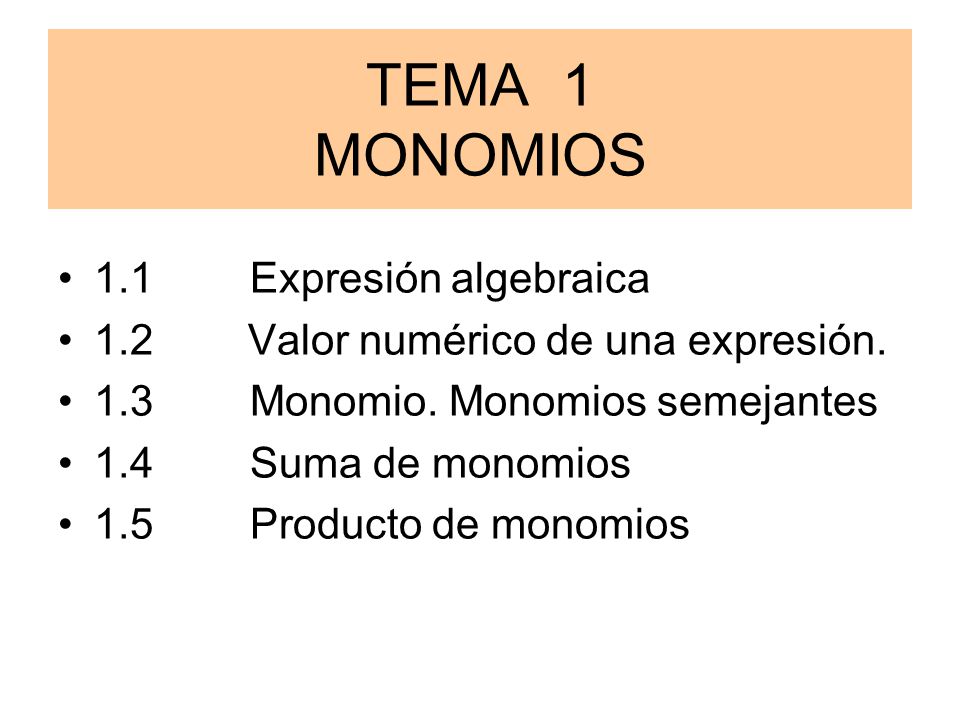 TEMA 1
MONOMIOS

• 1.1 Expresión algebraica
• 1.2 Valor numérico de una expresión.
• 1.3 Monomio. Monomios semejantes
• 1.4 Suma de monomios
• 1.5 Producto de monomios